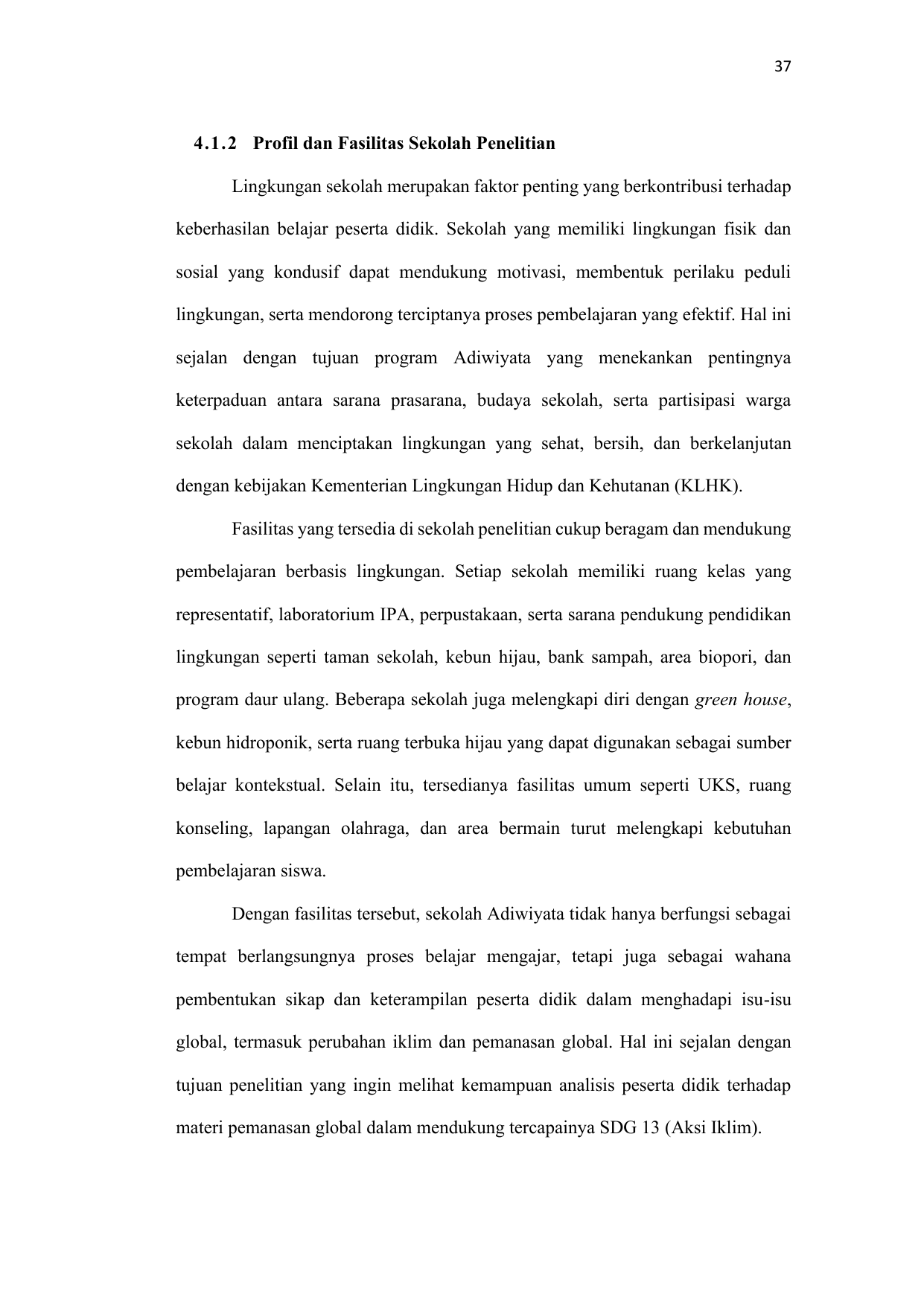 37

4.1.2 Profil dan Fasilitas Sekolah Penelitian

Lingkungan sekolah merupakan faktor penting yang berkontribusi terhadap keberhasilan belajar peserta didik. Sekolah yang memiliki lingkungan fisik dan sosial yang kondusif dapat mendukung motivasi, membentuk perilaku peduli lingkungan, serta mendorong terciptanya proses pembelajaran yang efektif. Hal ini sejalan dengan tujuan program Adiwiyata yang menekankan pentingnya keterpaduan antara sarana prasarana, budaya sekolah, serta partisipasi warga sekolah dalam menciptakan lingkungan yang sehat, bersih, dan berkelanjutan dengan kebijakan Kementerian Lingkungan Hidup dan Kehutanan (KLHK).

Fasilitas yang tersedia di sekolah penelitian cukup beragam dan mendukung pembelajaran berbasis lingkungan. Setiap sekolah memiliki ruang kelas yang representatif, laboratorium IPA, perpustakaan, serta sarana pendukung pendidikan lingkungan seperti taman sekolah, kebun hijau, bank sampah, area biopori, dan program daur ulang. Beberapa sekolah juga melengkapi diri dengan green house, kebun hidroponik, serta ruang terbuka hijau yang dapat digunakan sebagai sumber belajar kontekstual. Selain itu, tersedianya fasilitas umum seperti UKS, ruang konseling, lapangan olahraga, dan area bermain turut melengkapi kebutuhan pembelajaran siswa.

Dengan fasilitas tersebut, sekolah Adiwiyata tidak hanya berfungsi sebagai tempat berlangsungnya proses belajar mengajar, tetapi juga sebagai wahana pembentukan sikap dan keterampilan peserta didik dalam menghadapi isu-isu global, termasuk perubahan iklim dan pemanasan global. Hal ini sejalan dengan tujuan penelitian yang ingin melihat kemampuan analisis peserta didik terhadap materi pemanasan global dalam mendukung tercapainya SDG 13 (Aksi Iklim).